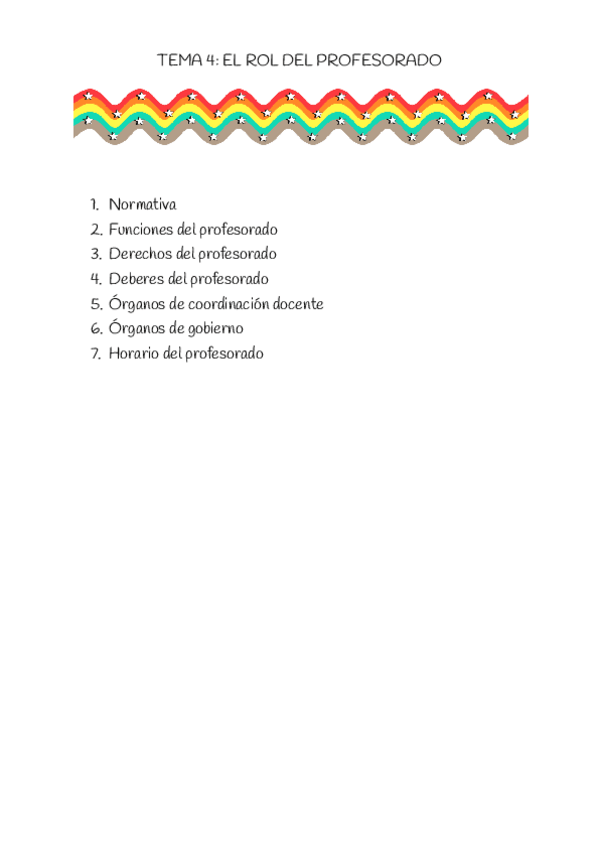 TEMA 4: EL ROL DEL PROFESORADO

1. Normativa
2. Funciones del profesorado
3. Derechos del profesorado
4. Deberes del profesorado
5. Órganos de coordinación docente
6. Órganos de gobierno
7. Horario del profesorado